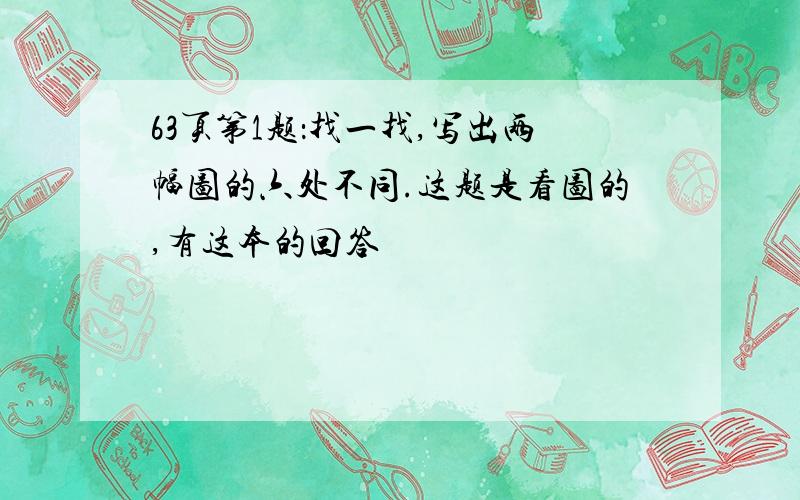 63页第1题:找一找,写出两幅图的六处不同.这题是看图的,有这本的回答